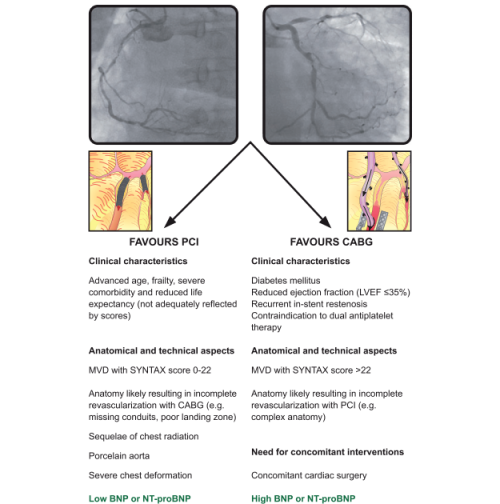 FAVOURS PCI

Clinical characteristics

Advanced age, frailty, severe comorbidity and reduced life expectancy (not adequately reflected by scores)

Anatomical and technical aspects

MVD with SYNTAX score 0-22

Anatomy likely resulting in incomplete revascularization with CABG (e.g. missing conduits, poor landing zone)

Sequelae of chest radiation

Porcelain aorta

Severe chest deformation

Low BNP or NT-proBNP

FAVOURS CABG

Clinical characteristics

Diabetes mellitus
Reduced ejection fraction (LVEF ≤35%)
Recurrent in-stent restenosis
Contraindication to dual antiplatelet therapy

Anatomical and technical aspects

MVD with SYNTAX score >22

Anatomy likely resulting in incomplete revascularization with PCI (e.g. complex anatomy)

Need for concomitant interventions

Concomitant cardiac surgery

High BNP or NT-proBNP